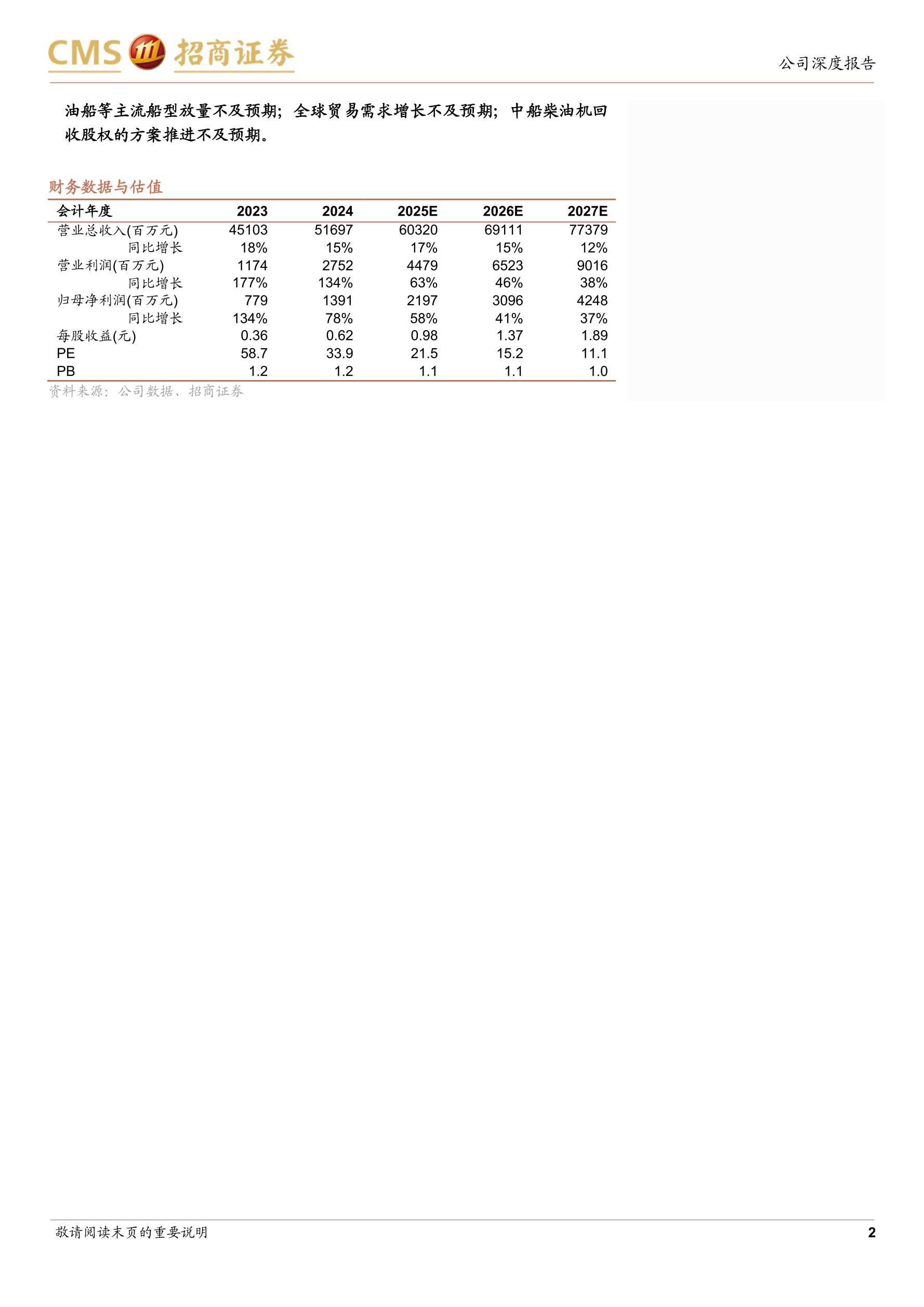 CMS 招商证券

公司深度报告

油船等主流船型放量不及预期；全球贸易需求增长不及预期；中船柴油机回收股权的方案推进不及预期。

财务数据与估值

| 会计年度 | 2023 | 2024 | 2025E | 2026E | 2027E |
|---|---|---|---|---|---|
| 营业总收入(百万元) | 45103 | 51697 | 60320 | 69111 | 77379 |
| 同比增长 | 18% | 15% | 17% | 15% | 12% |
| 营业利润(百万元) | 1174 | 2752 | 4479 | 6523 | 9016 |
| 同比增长 | 177% | 134% | 63% | 46% | 38% |
| 归母净利润(百万元) | 779 | 1391 | 2197 | 3096 | 4248 |
| 同比增长 | 134% | 78% | 58% | 41% | 37% |
| 每股收益(元) | 0.36 | 0.62 | 0.98 | 1.37 | 1.89 |
| PE | 58.7 | 33.9 | 21.5 | 15.2 | 11.1 |
| PB | 1.2 | 1.2 | 1.1 | 1.1 | 1.0 |

资料来源：公司数据、招商证券

敬请阅读末页的重要说明

2